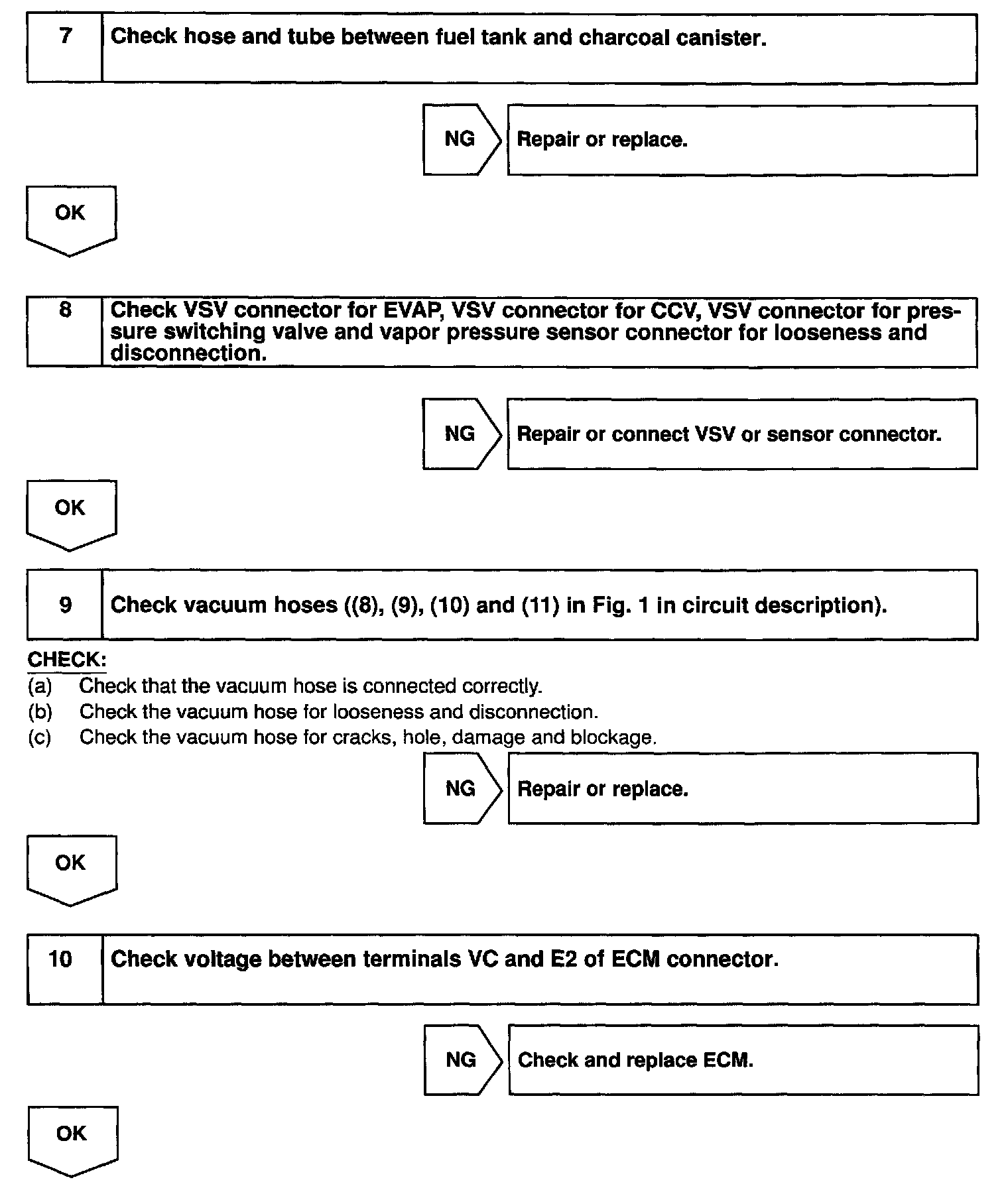 7 Check hose and tube between fuel tank and charcoal canister.

NG Repair or replace.

OK

8 Check VSV connector for EVAP, VSV connector for CCV, VSV connector for pressure switching valve and vapor pressure sensor connector for looseness and disconnection.

NG Repair or connect VSV or sensor connector.

OK

9 Check vacuum hoses ((8), (9), (10) and (11) in Fig. 1 in circuit description).

CHECK:
(a) Check that the vacuum hose is connected correctly.
(b) Check the vacuum hose for looseness and disconnection.
(c) Check the vacuum hose for cracks, hole, damage and blockage.

NG Repair or replace.

OK

10 Check voltage between terminals VC and E2 of ECM connector.

NG Check and replace ECM.

OK